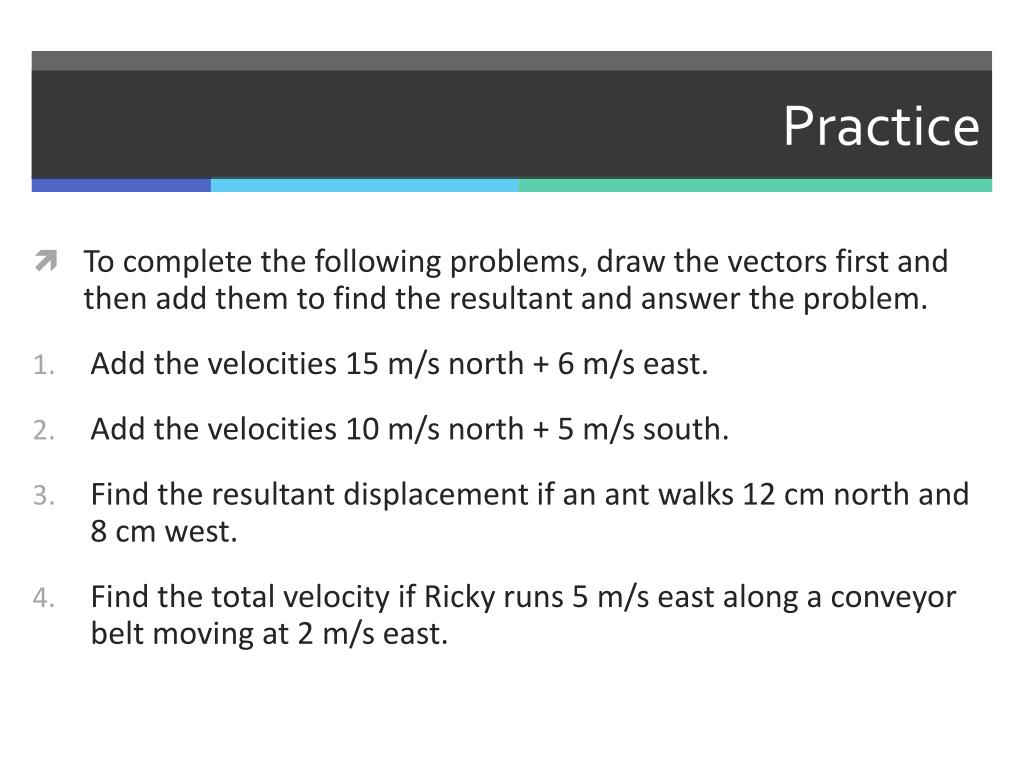 Practice

To complete the following problems, draw the vectors first and then add them to find the resultant and answer the problem.

1. Add the velocities 15 m/s north + 6 m/s east.

2. Add the velocities 10 m/s north + 5 m/s south.

3. Find the resultant displacement if an ant walks 12 cm north and 8 cm west.

4. Find the total velocity if Ricky runs 5 m/s east along a conveyor belt moving at 2 m/s east.